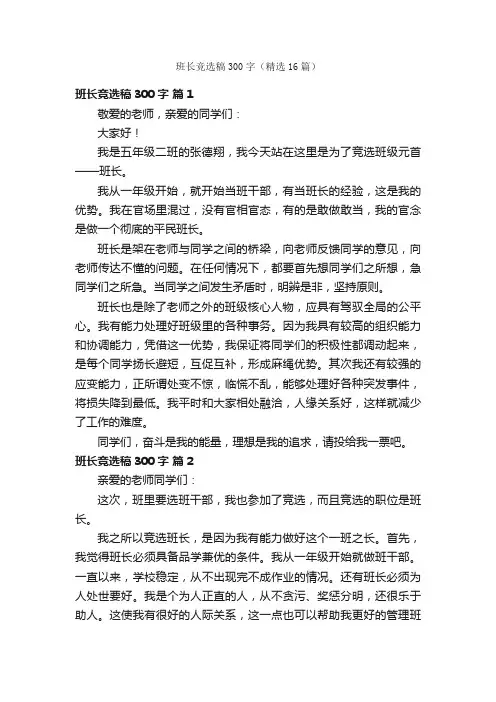 班长竞选稿300字（精选16篇）

班长竞选稿300字 篇1

敬爱的老师，亲爱的同学们：

大家好！

我是五年级二班的张德翔，我今天站在这里是为了竞选班级元首——班长。

我从一年级开始，就开始当班干部，有当班长的经验，这是我的优势。我在官场里混过，没有官相官态，有的是敢做敢当，我的官念是做一个彻底的平民班长。

班长是架在老师与同学之间的桥梁，向老师反馈同学的意见，向老师传达不懂的问题。在任何情况下，都要首先想同学们之所想，急同学们之所急。当同学之间发生矛盾时，明辨是非，坚持原则。

班长也是除了老师之外的班级核心人物，应具有驾驭全局的公平心。我有能力处理好班级里的各种事务。因为我具有较高的组织能力和协调能力，凭借这一优势，我保证将同学们的积极性都调动起来，是每个同学扬长避短，互促互补，形成麻绳优势。其次我还有较强的应变能力，正所谓处变不惊，临慌不乱，能够处理好各种突发事件，将损失降到最低。我平时和大家相处融洽，人缘关系好，这样就减少了工作的难度。

同学们，奋斗是我的能量，理想是我的追求，请投给我一票吧。

班长竞选稿300字 篇2

亲爱的老师同学们：

这次，班里要选班干部，我也参加了竞选，而且竞选的职位是班长。

我之所以竞选班长，是因为我有能力做好这个一班之长。首先，我觉得班长必须具备品学兼优的条件。我从一年级开始就做班干部。一直以来，学校稳定，从不出现完不成作业的情况。还有班长必须为人处世要好。我是个为人正直的人，从不贪污、奖惩分明，还很乐于助人。这使我有很好的人际关系，这一点也可以帮助我更好的管理班